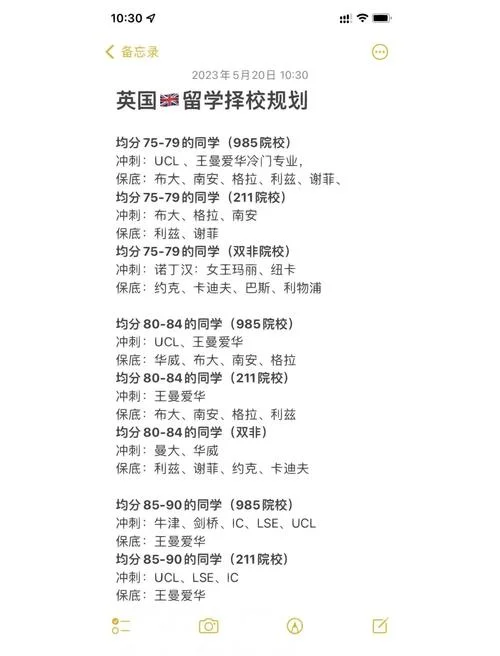 10:30

备忘录

2023年5月20日 10:30

英国🇬🇧留学择校规划

均分75-79的同学（985院校）
冲刺：UCL 、王曼爱华冷门专业，
保底：布大、南安、格拉、利兹、谢菲、
均分75-79的同学（211院校）
冲刺：布大、格拉、南安
保底：利兹、谢菲
均分75-79的同学（双非院校）
冲刺：诺丁汉：女王玛丽、纽卡
保底：约克、卡迪夫、巴斯、利物浦

均分80-84的同学（985院校）
冲刺：UCL、王曼爱华
保底：华威、布大、南安、格拉
均分80-84的同学（211院校）
冲刺：王曼爱华
保底：布大、南安、格拉、利兹
均分80-84的同学（双非）
冲刺：曼大、华威
保底：利兹、谢菲、约克、卡迪夫

均分85-90的同学（985院校）
冲刺：牛津、剑桥、IC、LSE、UCL
保底：王曼爱华
均分85-90的同学（211院校）
冲刺：UCL、LSE、IC
保底：王曼爱华